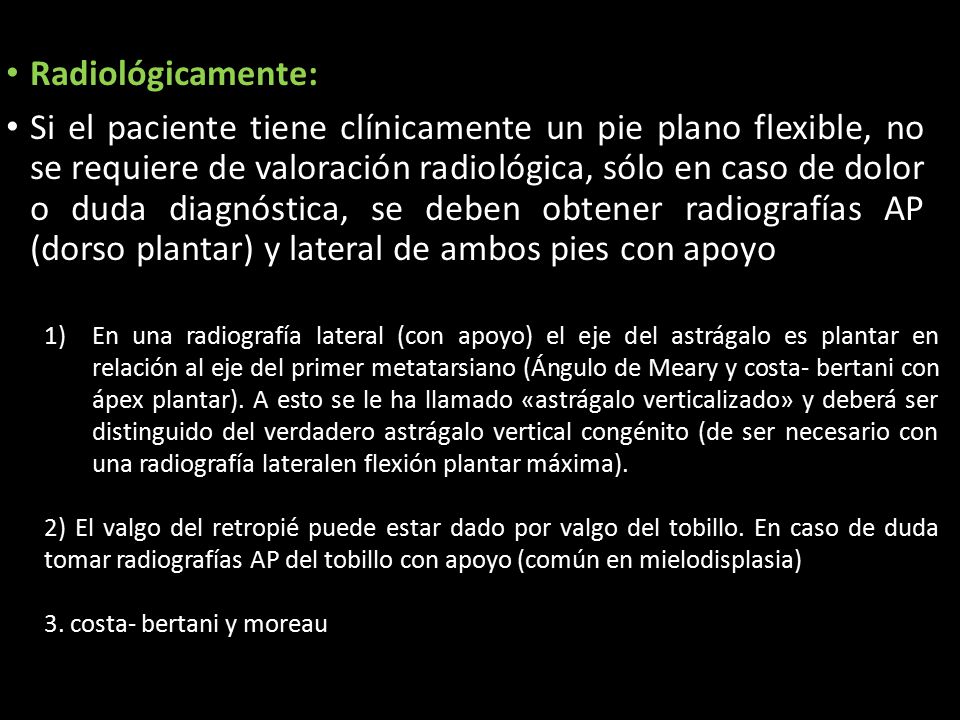 • Radiológicamente:

• Si el paciente tiene clínicamente un pie plano flexible, no se requiere de valoración radiológica, sólo en caso de dolor o duda diagnóstica, se deben obtener radiografías AP (dorso plantar) y lateral de ambos pies con apoyo

1) En una radiografía lateral (con apoyo) el eje del astrágalo es plantar en relación al eje del primer metatarsiano (Ángulo de Meary y costa- bertani con ápex plantar). A esto se le ha llamado «astrágalo verticalizado» y deberá ser distinguido del verdadero astrágalo vertical congénito (de ser necesario con una radiografía lateralen flexión plantar máxima).

2) El valgo del retropié puede estar dado por valgo del tobillo. En caso de duda tomar radiografías AP del tobillo con apoyo (común en mielodisplasia)

3. costa- bertani y moreau